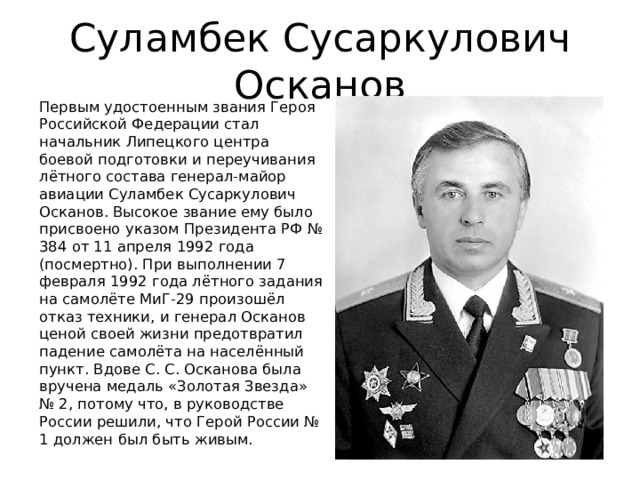 Суламбек Сусаркулович Осканов

Первым удостоенным звания Героя Российской Федерации стал начальник Липецкого центра боевой подготовки и переучивания лётного состава генерал-майор авиации Суламбек Сусаркулович Осканов. Высокое звание ему было присвоено указом Президента РФ № 384 от 11 апреля 1992 года (посмертно). При выполнении 7 февраля 1992 года лётного задания на самолёте МиГ-29 произошёл отказ техники, и генерал Осканов ценой своей жизни предотвратил падение самолёта на населённый пункт. Вдове С. С. Осканова была вручена медаль «Золотая Звезда» № 2, потому что, в руководстве России решили, что Герой России № 1 должен был быть живым.